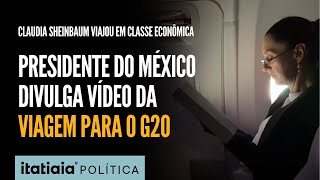 CLAUDIA SHEINBAUM VIAJOU EM CLASSE ECONÔMICA

PRESIDENTE DO MÉXICO DIVULGA VÍDEO DA VIAGEM PARA O G20

itatiaia® POLÍTICA